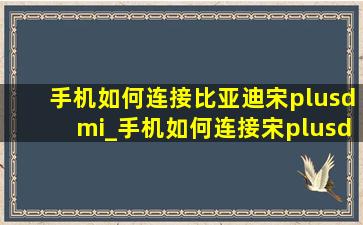 手机如何连接比亚迪宋plusdmi_手机如何连接宋plusd